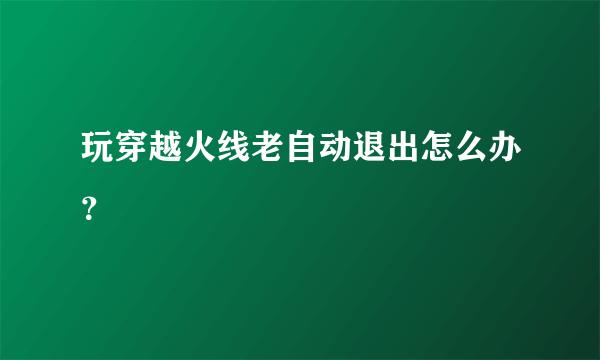 玩穿越火线老自动退出怎么办？